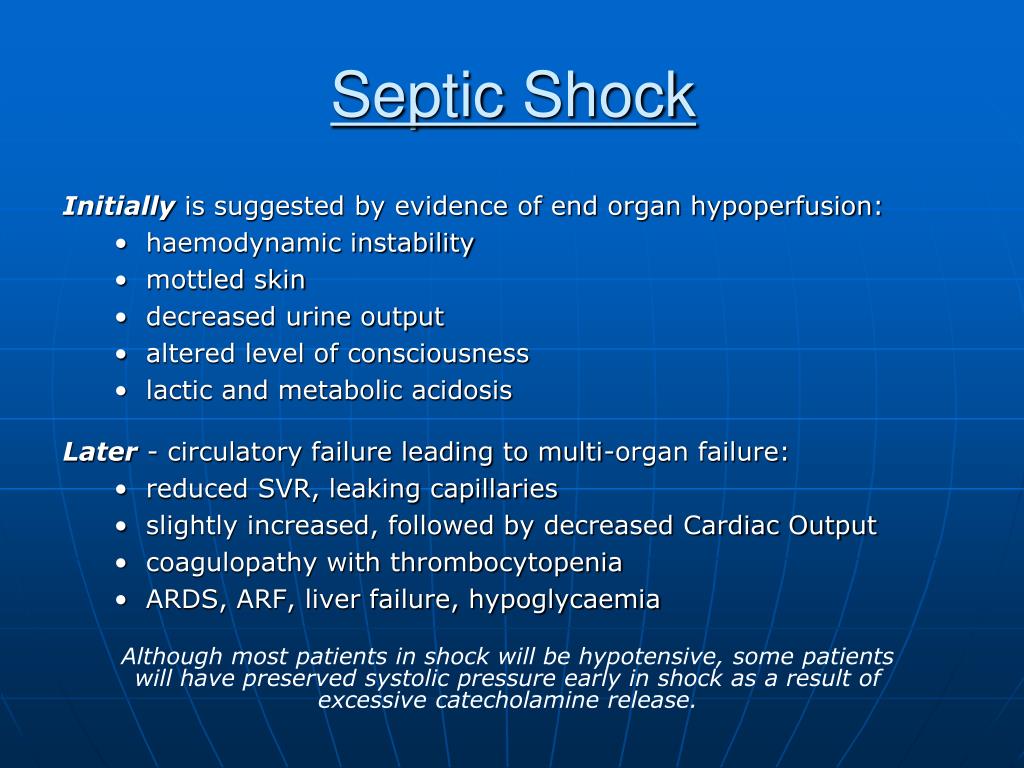 Septic Shock

Initially is suggested by evidence of end organ hypoperfusion:
• haemodynamic instability
• mottled skin
• decreased urine output
• altered level of consciousness
• lactic and metabolic acidosis

Later - circulatory failure leading to multi-organ failure:
• reduced SVR, leaking capillaries
• slightly increased, followed by decreased Cardiac Output
• coagulopathy with thrombocytopenia
• ARDS, ARF, liver failure, hypoglycaemia

Although most patients in shock will be hypotensive, some patients will have preserved systolic pressure early in shock as a result of excessive catecholamine release.